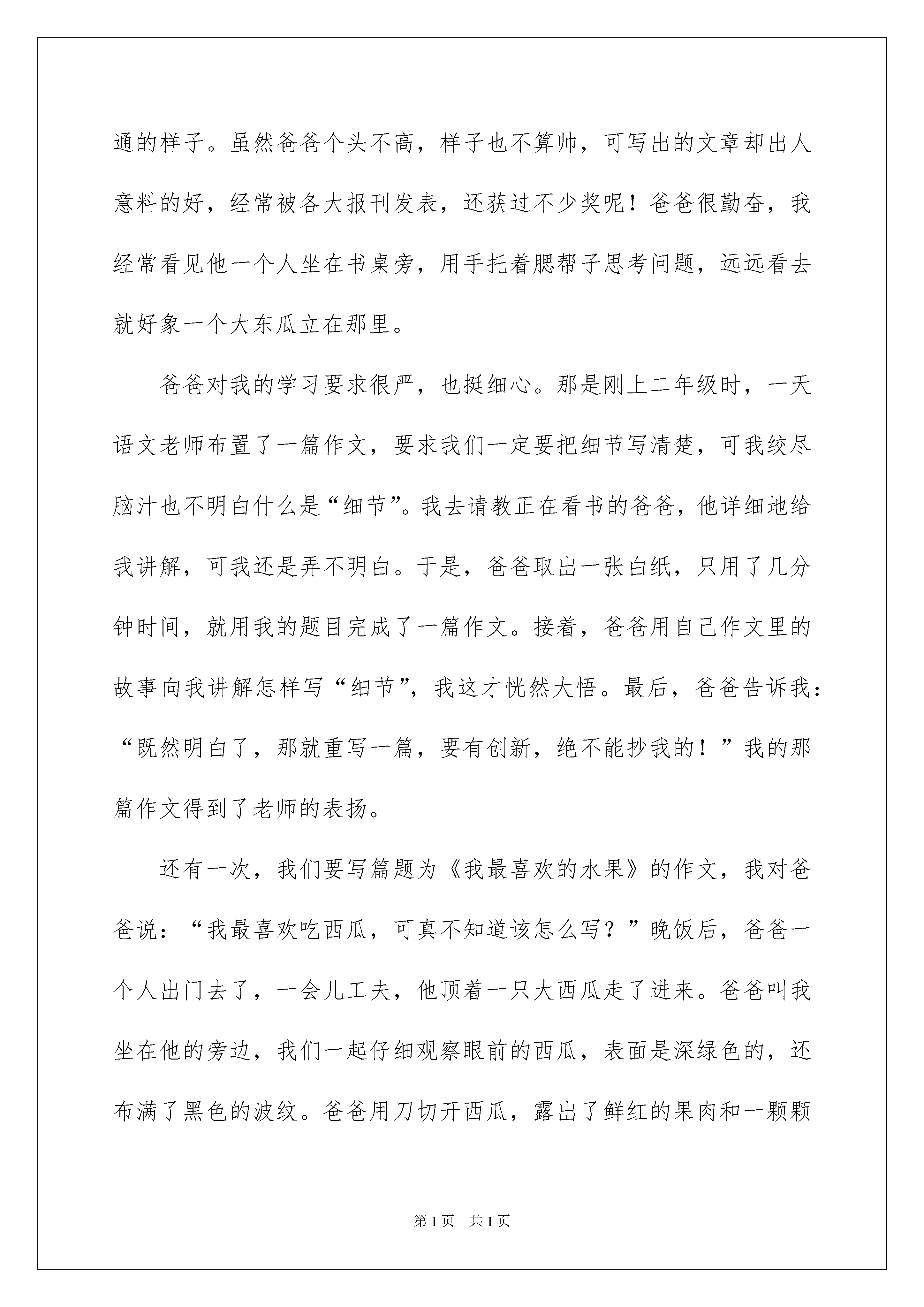 通的样子。虽然爸爸个头不高，样子也不算帅，可写出的文章却出人意料的好，经常被各大报刊发表，还获过不少奖呢！爸爸很勤奋，我经常看见他一个人坐在书桌旁，用手托着腮帮子思考问题，远远看去就好象一个大东瓜立在那里。

爸爸对我的学习要求很严，也挺细心。那是刚上二年级时，一天语文老师布置了一篇作文，要求我们一定要把细节写清楚，可我绞尽脑汁也不明白什么是“细节”。我去请教正在看书的爸爸，他详细地给我讲解，可我还是弄不明白。于是，爸爸取出一张白纸，只用了几分钟时间，就用我的题目完成了一篇作文。接着，爸爸用自己作文里的故事向我讲解怎样写“细节”，我这才恍然大悟。最后，爸爸告诉我：“既然明白了，那就重写一篇，要有创新，绝不能抄我的！”我的那篇作文得到了老师的表扬。

还有一次，我们要写篇题为《我最喜欢的水果》的作文，我对爸爸说：“我最喜欢吃西瓜，可真不知道该怎么写？”晚饭后，爸爸一个人出门去了，一会儿工夫，他顶着一只大西瓜走了进来。爸爸叫我坐在他的旁边，我们一起仔细观察眼前的西瓜，表面是深绿色的，还布满了黑色的波纹。爸爸用刀切开西瓜，露出了鲜红的果肉和一颗颗

第1页 共1页